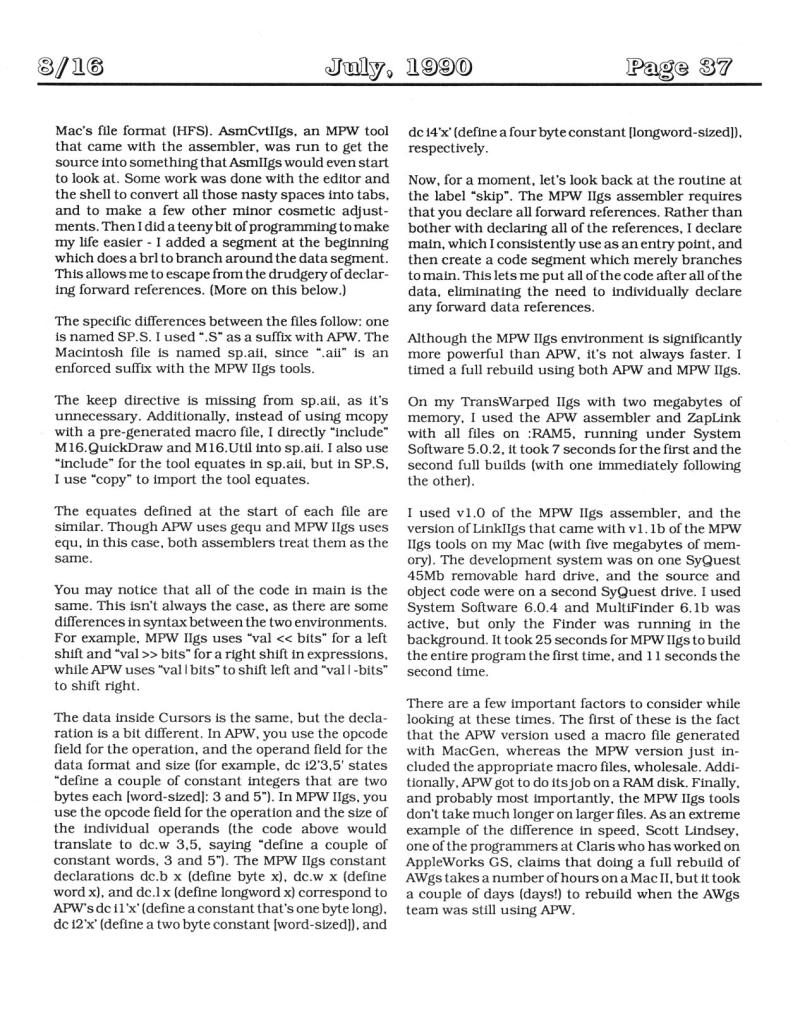 8/16 July, 1990 Page 37

Mac's file format (HFS). AsmCvtIIgs, an MPW tool that came with the assembler, was run to get the source into something that AsmIIgs would even start to look at. Some work was done with the editor and the shell to convert all those nasty spaces into tabs, and to make a few other minor cosmetic adjustments. Then I did a teeny bit of programming to make my life easier - I added a segment at the beginning which does a brl to branch around the data segment. This allows me to escape from the drudgery of declaring forward references. (More on this below.)

The specific differences between the files follow: one is named SP.S. I used ".S" as a suffix with APW. The Macintosh file is named sp.aii, since ".aii" is an enforced suffix with the MPW IIgs tools.

The keep directive is missing from sp.aii, as it's unnecessary. Additionally, instead of using mcopy with a pre-generated macro file, I directly "include" M16.QuickDraw and M16.Util into sp.aii. I also use "include" for the tool equates in sp.aii, but in SP.S, I use "copy" to import the tool equates.

The equates defined at the start of each file are similar. Though APW uses gequ and MPW IIgs uses equ, in this case, both assemblers treat them as the same.

You may notice that all of the code in main is the same. This isn't always the case, as there are some differences in syntax between the two environments. For example, MPW IIgs uses "val << bits" for a left shift and "val >> bits" for a right shift in expressions, while APW uses "val | bits" to shift left and "val | -bits" to shift right.

The data inside Cursors is the same, but the declaration is a bit different. In APW, you use the opcode field for the operation, and the operand field for the data format and size (for example, dc i2'3,5' states "define a couple of constant integers that are two bytes each [word-sized]: 3 and 5"). In MPW IIgs, you use the opcode field for the operation and the size of the individual operands (the code above would translate to dc.w 3,5, saying "define a couple of constant words, 3 and 5"). The MPW IIgs constant declarations dc.b x (define byte x), dc.w x (define word x), and dc.l x (define longword x) correspond to APW's dc i1'x' (define a constant that's one byte long), dc i2'x' (define a two byte constant [word-sized]), and dc i4'x' (define a four byte constant [longword-sized]), respectively.

Now, for a moment, let's look back at the routine at the label "skip". The MPW IIgs assembler requires that you declare all forward references. Rather than bother with declaring all of the references, I declare main, which I consistently use as an entry point, and then create a code segment which merely branches to main. This lets me put all of the code after all of the data, eliminating the need to individually declare any forward data references.

Although the MPW IIgs environment is significantly more powerful than APW, it's not always faster. I timed a full rebuild using both APW and MPW IIgs.

On my TransWarped IIgs with two megabytes of memory, I used the APW assembler and ZapLink with all files on :RAM5, running under System Software 5.0.2, it took 7 seconds for the first and the second full builds (with one immediately following the other).

I used v1.0 of the MPW IIgs assembler, and the version of LinkIIgs that came with v1.1b of the MPW IIgs tools on my Mac (with five megabytes of memory). The development system was on one SyQuest 45Mb removable hard drive, and the source and object code were on a second SyQuest drive. I used System Software 6.0.4 and MultiFinder 6.1b was active, but only the Finder was running in the background. It took 25 seconds for MPW IIgs to build the entire program the first time, and 11 seconds the second time.

There are a few important factors to consider while looking at these times. The first of these is the fact that the APW version used a macro file generated with MacGen, whereas the MPW version just included the appropriate macro files, wholesale. Additionally, APW got to do its job on a RAM disk. Finally, and probably most importantly, the MPW IIgs tools don't take much longer on larger files. As an extreme example of the difference in speed, Scott Lindsey, one of the programmers at Claris who has worked on AppleWorks GS, claims that doing a full rebuild of AWgs takes a number of hours on a Mac II, but it took a couple of days (days!) to rebuild when the AWgs team was still using APW.